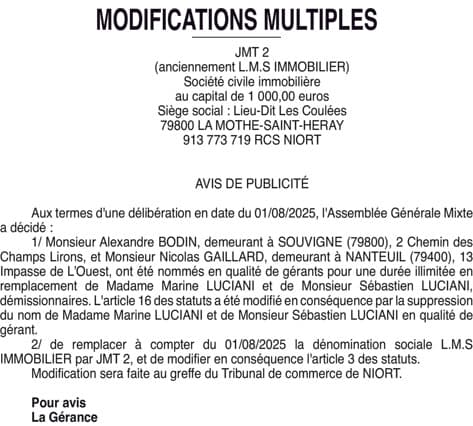 MODIFICATIONS MULTIPLES

JMT 2
(anciennement L.M.S IMMOBILIER)
Société civile immobilière
au capital de 1 000,00 euros
Siège social : Lieu-Dit Les Coulées
79800 LA MOTHE-SAINT-HERAY
913 773 719 RCS NIORT

AVIS DE PUBLICITÉ

Aux termes d'une délibération en date du 01/08/2025, l'Assemblée Générale Mixte a décidé :

1/ Monsieur Alexandre BODIN, demeurant à SOUVIGNE (79800), 2 Chemin des Champs Lirons, et Monsieur Nicolas GAILLARD, demeurant à NANTEUIL (79400), 13 Impasse de L'Ouest, ont été nommés en qualité de gérants pour une durée illimitée en remplacement de Madame Marine LUCIANI et de Monsieur Sébastien LUCIANI, démissionnaires. L'article 16 des statuts a été modifié en conséquence par la suppression du nom de Madame Marine LUCIANI et de Monsieur Sébastien LUCIANI en qualité de gérant.

2/ de remplacer à compter du 01/08/2025 la dénomination sociale L.M.S IMMOBILIER par JMT 2, et de modifier en conséquence l'article 3 des statuts.

Modification sera faite au greffe du Tribunal de commerce de NIORT.

Pour avis
La Gérance